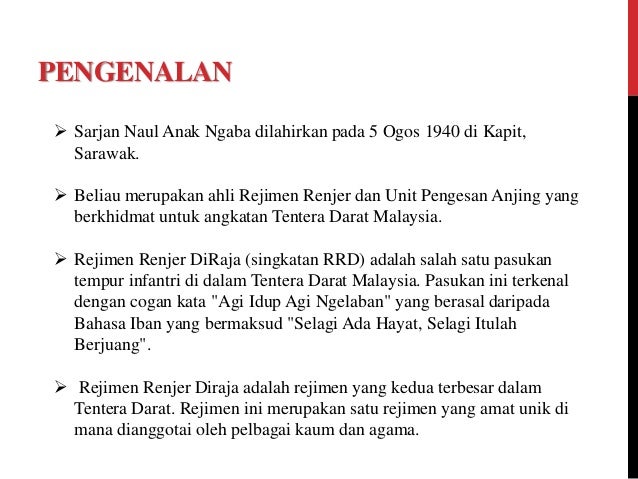 PENGENALAN

➢ Sarjan Naul Anak Ngaba dilahirkan pada 5 Ogos 1940 di Kapit, Sarawak.

➢ Beliau merupakan ahli Rejimen Renjer dan Unit Pengesan Anjing yang berkhidmat untuk angkatan Tentera Darat Malaysia.

➢ Rejimen Renjer DiRaja (singkatan RRD) adalah salah satu pasukan tempur infantri di dalam Tentera Darat Malaysia. Pasukan ini terkenal dengan cogan kata "Agi Idup Agi Ngelaban" yang berasal daripada Bahasa Iban yang bermaksud "Selagi Ada Hayat, Selagi Itulah Berjuang".

➢ Rejimen Renjer Diraja adalah rejimen yang kedua terbesar dalam Tentera Darat. Rejimen ini merupakan satu rejimen yang amat unik di mana dianggotai oleh pelbagai kaum dan agama.